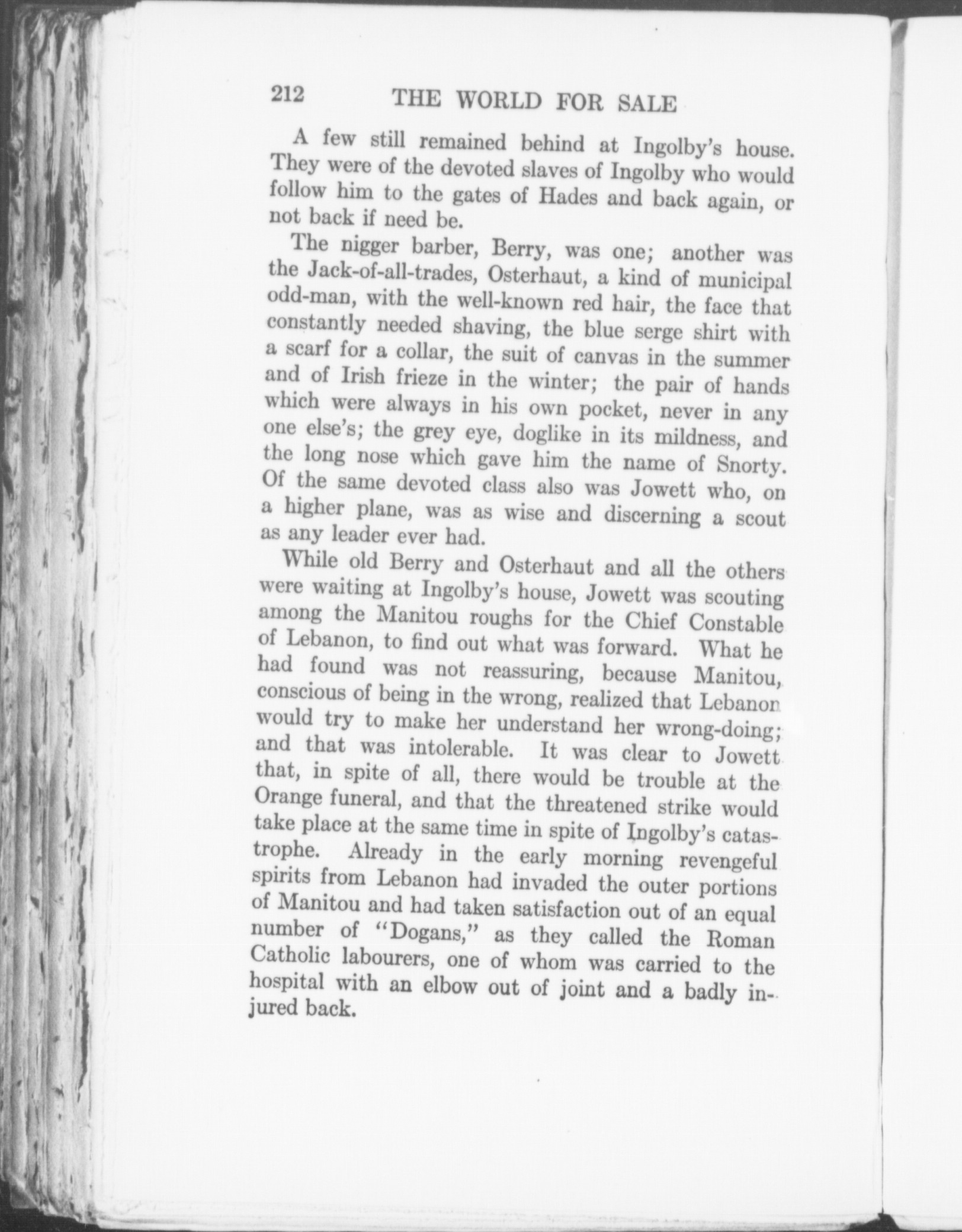 212 THE WORLD FOR SALE

A few still remained behind at Ingolby's house. They were of the devoted slaves of Ingolby who would follow him to the gates of Hades and back again, or not back if need be.

The nigger barber, Berry, was one; another was the Jack-of-all-trades, Osterhaut, a kind of municipal odd-man, with the well-known red hair, the face that constantly needed shaving, the blue serge shirt with a scarf for a collar, the suit of canvas in the summer and of Irish frieze in the winter; the pair of hands which were always in his own pocket, never in any one else's; the grey eye, doglike in its mildness, and the long nose which gave him the name of Snorty. Of the same devoted class also was Jowett who, on a higher plane, was as wise and discerning a scout as any leader ever had.

While old Berry and Osterhaut and all the others were waiting at Ingolby's house, Jowett was scouting among the Manitou roughs for the Chief Constable of Lebanon, to find out what was forward. What he had found was not reassuring, because Manitou, conscious of being in the wrong, realized that Lebanon would try to make her understand her wrong-doing; and that was intolerable. It was clear to Jowett that, in spite of all, there would be trouble at the Orange funeral, and that the threatened strike would take place at the same time in spite of Ingolby's catastrophe. Already in the early morning revengeful spirits from Lebanon had invaded the outer portions of Manitou and had taken satisfaction out of an equal number of "Dogans," as they called the Roman Catholic labourers, one of whom was carried to the hospital with an elbow out of joint and a badly injured back.